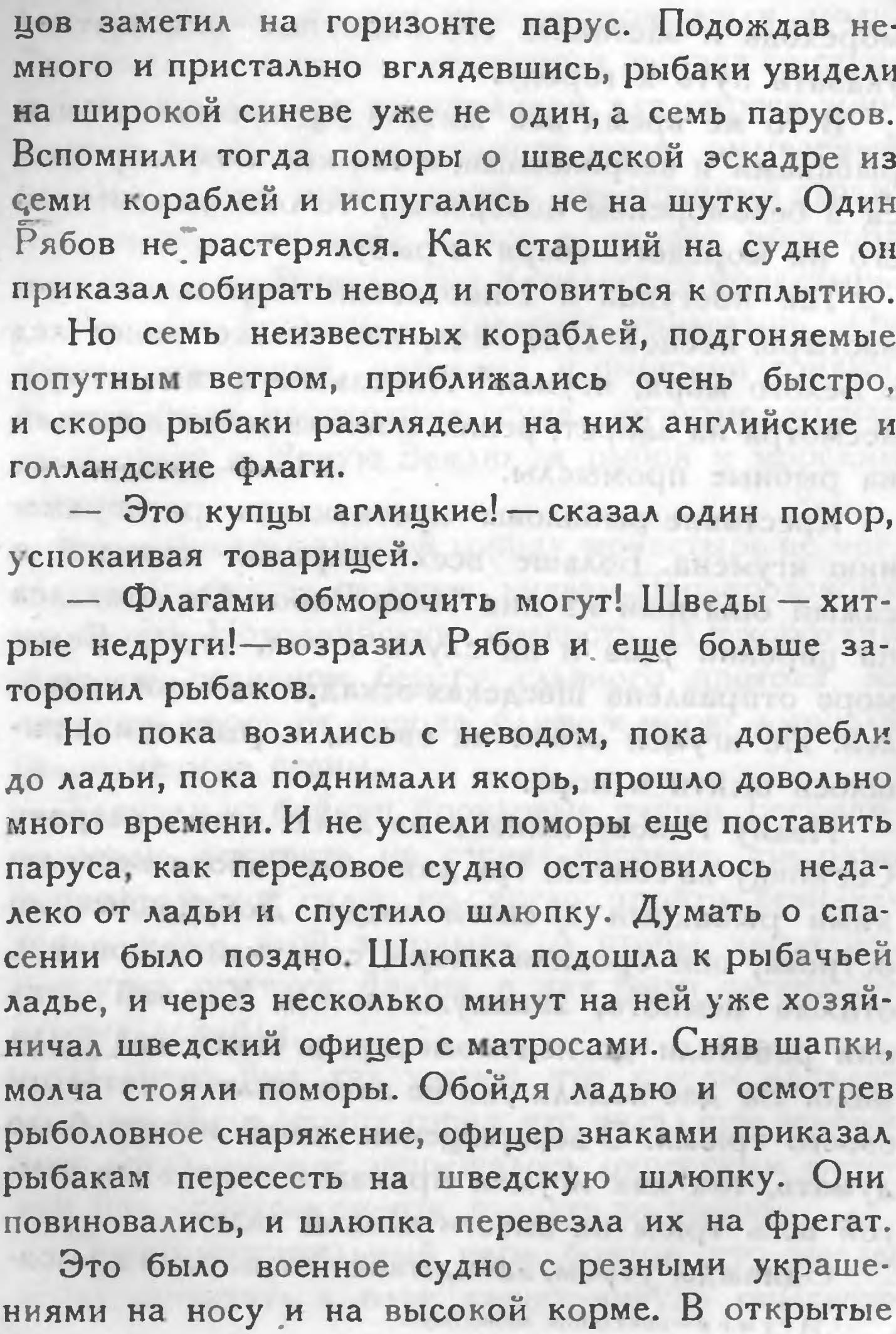 цов заметил на горизонте парус. Подождав немного и пристально вглядевшись, рыбаки увидели на широкой синеве уже не один, а семь парусов. Вспомнили тогда поморы о шведской эскадре из семи кораблей и испугались не на шутку. Один Рябов не растерялся. Как старший на судне он приказал собирать невод и готовиться к отплытию.

Но семь неизвестных кораблей, подгоняемые попутным ветром, приближались очень быстро, и скоро рыбаки разглядели на них английские и голландские флаги.

— Это купцы аглицкие! — сказал один помор, успокаивая товарищей.

— Флагами обморочить могут! Шведы — хитрые недруги! — возразил Рябов и еще больше заторопил рыбаков.

Но пока возились с неводом, пока догребли до ладьи, пока поднимали якорь, прошло довольно много времени. И не успели поморы еще поставить паруса, как передовое судно остановилось недалеко от ладьи и спустило шлюпку. Думать о спасении было поздно. Шлюпка подошла к рыбачьей ладье, и через несколько минут на ней уже хозяйничал шведский офицер с матросами. Сняв шапки, молча стояли поморы. Обойдя ладью и осмотрев рыболовное снаряжение, офицер знаками приказал рыбакам пересесть на шведскую шлюпку. Они повиновались, и шлюпка перевезла их на фрегат.

Это было военное судно с резными украшениями на носу и на высокой корме. В открытые